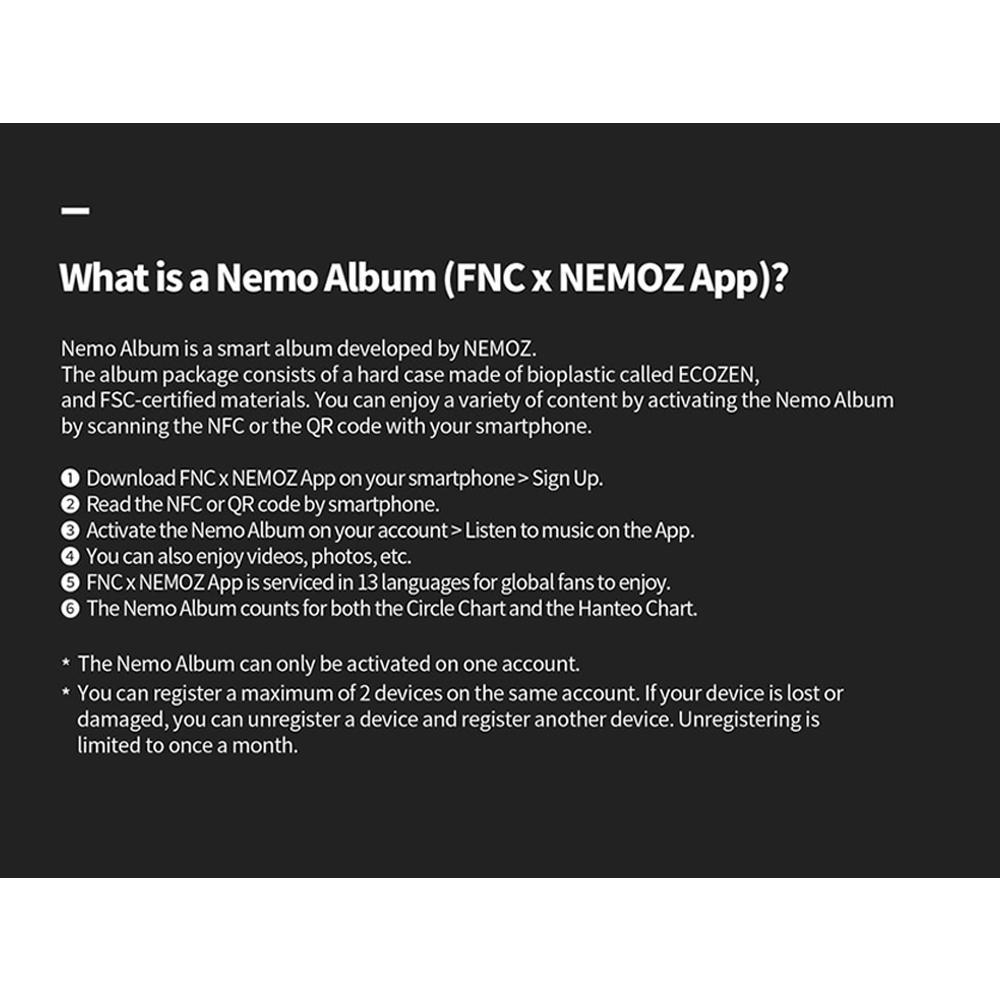 What is a Nemo Album (FNC x NEMOZ App)?

Nemo Album is a smart album developed by NEMOZ.
The album package consists of a hard case made of bioplastic called ECOZEN, and FSC-certified materials. You can enjoy a variety of content by activating the Nemo Album by scanning the NFC or the QR code with your smartphone.

❶ Download FNC x NEMOZ App on your smartphone > Sign Up.
❷ Read the NFC or QR code by smartphone.
❸ Activate the Nemo Album on your account > Listen to music on the App.
❹ You can also enjoy videos, photos, etc.
❺ FNC x NEMOZ App is serviced in 13 languages for global fans to enjoy.
❻ The Nemo Album counts for both the Circle Chart and the Hanteo Chart.

* The Nemo Album can only be activated on one account.
* You can register a maximum of 2 devices on the same account. If your device is lost or damaged, you can unregister a device and register another device. Unregistering is limited to once a month.